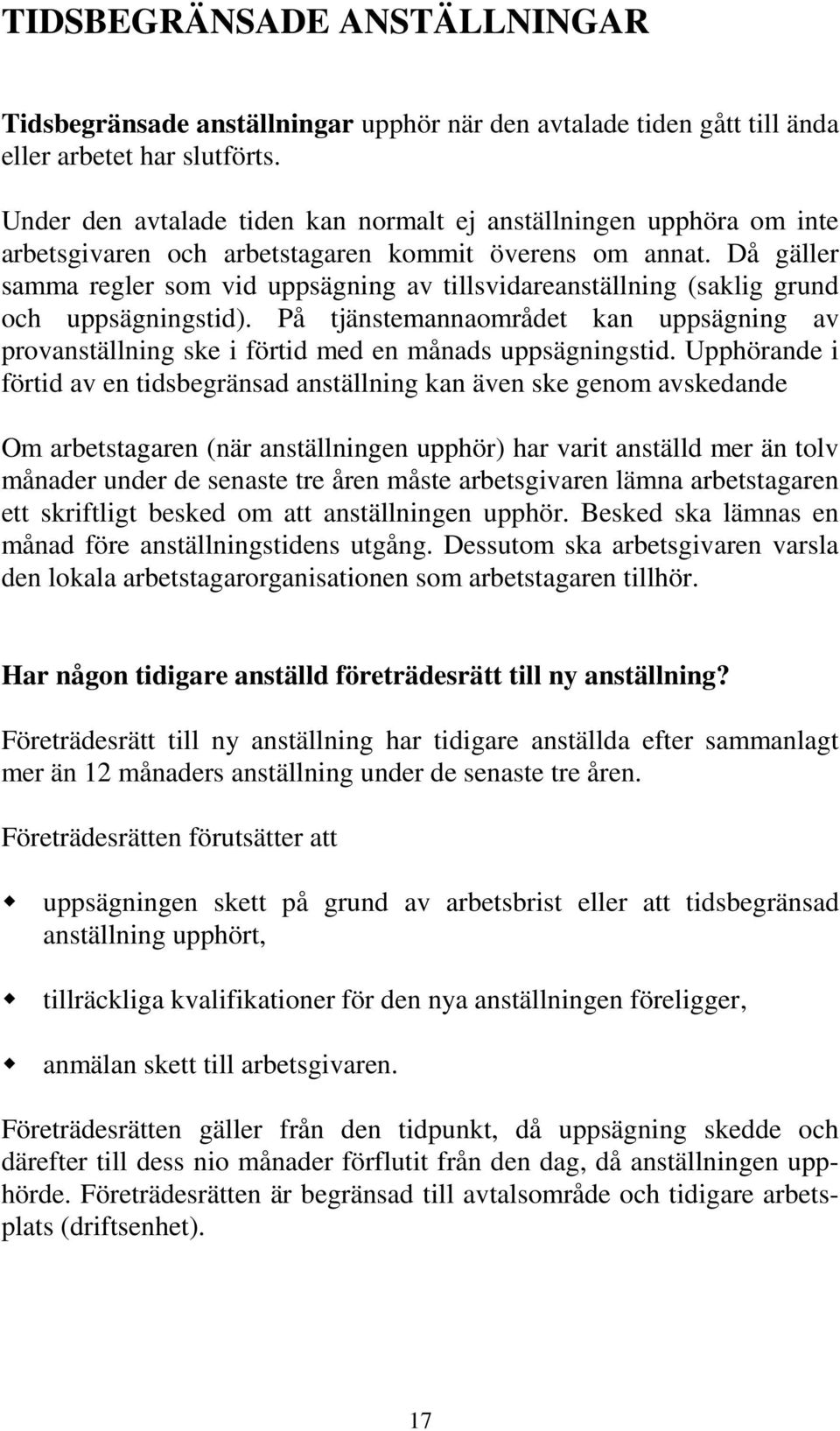 TIDSBEGRÄNSADE ANSTÄLLNINGAR

Tidsbegränsade anställningar upphör när den avtalade tiden gått till ända eller arbetet har slutförts.

Under den avtalade tiden kan normalt ej anställningen upphöra om inte arbetsgivaren och arbetstagaren kommit överens om annat. Då gäller samma regler som vid uppsägning av tillsvidareanställning (saklig grund och uppsägningstid). På tjänstemannaområdet kan uppsägning av provanställning ske i förtid med en månads uppsägningstid. Upphörande i förtid av en tidsbegränsad anställning kan även ske genom avskedande

Om arbetstagaren (när anställningen upphör) har varit anställd mer än tolv månader under de senaste tre åren måste arbetsgivaren lämna arbetstagaren ett skriftligt besked om att anställningen upphör. Besked ska lämnas en månad före anställningstidens utgång. Dessutom ska arbetsgivaren varsla den lokala arbetstagarorganisationen som arbetstagaren tillhör.

Har någon tidigare anställd företrädesrätt till ny anställning?

Företrädesrätt till ny anställning har tidigare anställda efter sammanlagt mer än 12 månaders anställning under de senaste tre åren.

Företrädesrätten förutsätter att

uppsägningen skett på grund av arbetsbrist eller att tidsbegränsad anställning upphört,

tillräckliga kvalifikationer för den nya anställningen föreligger,

anmälan skett till arbetsgivaren.

Företrädesrätten gäller från den tidpunkt, då uppsägning skedde och därefter till dess nio månader förflutit från den dag, då anställningen upphörde. Företrädesrätten är begränsad till avtalsområde och tidigare arbetsplats (driftsenhet).

17